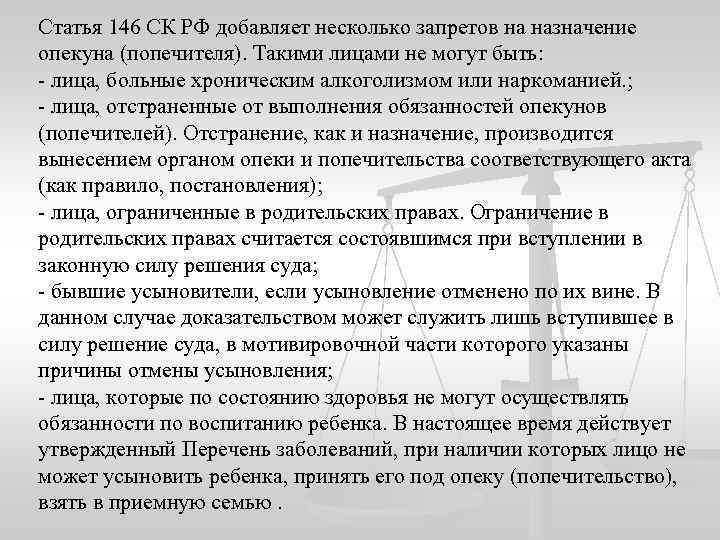 Статья 146 СК РФ добавляет несколько запретов на назначение опекуна (попечителя). Такими лицами не могут быть:
- лица, больные хроническим алкоголизмом или наркоманией.;
- лица, отстраненные от выполнения обязанностей опекунов (попечителей). Отстранение, как и назначение, производится вынесением органом опеки и попечительства соответствующего акта (как правило, постановления);
- лица, ограниченные в родительских правах. Ограничение в родительских правах считается состоявшимся при вступлении в законную силу решения суда;
- бывшие усыновители, если усыновление отменено по их вине. В данном случае доказательством может служить лишь вступившее в силу решение суда, в мотивировочной части которого указаны причины отмены усыновления;
- лица, которые по состоянию здоровья не могут осуществлять обязанности по воспитанию ребенка. В настоящее время действует утвержденный Перечень заболеваний, при наличии которых лицо не может усыновить ребенка, принять его под опеку (попечительство), взять в приемную семью .